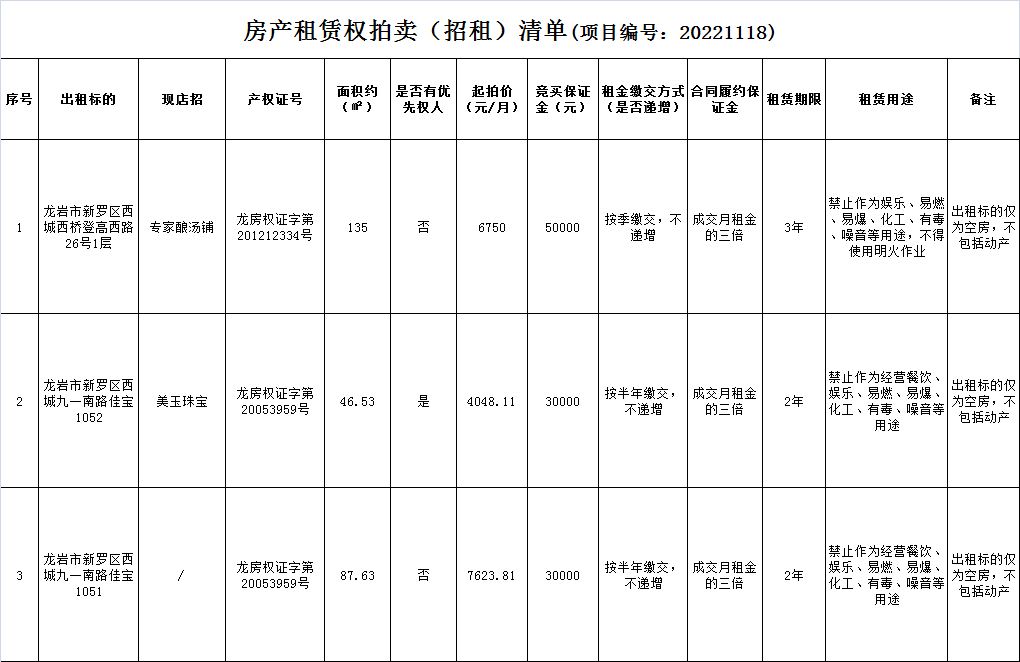 房产租赁权拍卖（招租）清单(项目编号：20221118)

| 序号 | 出租标的 | 现店招 | 产权证号 | 面积约（㎡） | 是否有优先权人 | 起拍价（元/月） | 竞买保证金（元） | 租金缴交方式（是否递增） | 合同履约保证金 | 租赁期限 | 租赁用途 | 备注 |
|---|---|---|---|---|---|---|---|---|---|---|---|---|
| 1 | 龙岩市新罗区西城西桥登高西路26号1层 | 专家酿汤铺 | 龙房权证字第201212334号 | 135 | 否 | 6750 | 50000 | 按季缴交，不递增 | 成交月租金的三倍 | 3年 | 禁止作为娱乐、易燃、易爆、化工、有毒、噪音等用途，不得使用明火作业 | 出租标的仅为空房，不包括动产 |
| 2 | 龙岩市新罗区西城九一南路佳宝1052 | 美玉珠宝 | 龙房权证字第20053959号 | 46.53 | 是 | 4048.11 | 30000 | 按半年缴交，不递增 | 成交月租金的三倍 | 2年 | 禁止作为经营餐饮、娱乐、易燃、易爆、化工、有毒、噪音等用途 | 出租标的仅为空房，不包括动产 |
| 3 | 龙岩市新罗区西城九一南路佳宝1051 | / | 龙房权证字第20053959号 | 87.63 | 否 | 7623.81 | 30000 | 按半年缴交，不递增 | 成交月租金的三倍 | 2年 | 禁止作为经营餐饮、娱乐、易燃、易爆、化工、有毒、噪音等用途 | 出租标的仅为空房，不包括动产 |